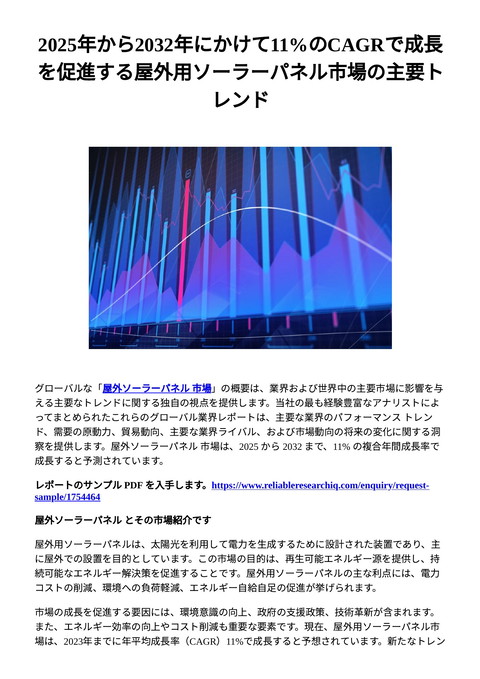 2025年から2032年にかけて11％のCAGRで成長を促進する屋外用ソーラーパネル市場の主要トレンド

グローバルな「屋外ソーラーパネル 市場」の概要は、業界および世界中の主要市場に影響を与える主要なトレンドに関する独自の視点を提供します。当社の最も経験豊富なアナリストによってまとめられたこれらのグローバル業界レポートは、主要な業界のパフォーマンス トレンド、需要の原動力、貿易動向、主要な業界ライバル、および市場動向の将来の変化に関する洞察を提供します。屋外ソーラーパネル 市場は、2025 から 2032 まで、11% の複合年間成長率で成長すると予測されています。

レポートのサンプル PDF を入手します。https://www.reliableresearchiq.com/enquiry/request-sample/1754464

屋外ソーラーパネル とその市場紹介です

屋外用ソーラーパネルは、太陽光を利用して電力を生成するために設計された装置であり、主に屋外での設置を目的としています。この市場の目的は、再生可能エネルギー源を提供し、持続可能なエネルギー解決策を促進することです。屋外用ソーラーパネルの主な利点には、電力コストの削減、環境への負荷軽減、エネルギー自給自足の促進が挙げられます。

市場の成長を促進する要因には、環境意識の向上、政府の支援政策、技術革新が含まれます。また、エネルギー効率の向上やコスト削減も重要な要素です。現在、屋外用ソーラーパネル市場は、2023年までに年平均成長率（CAGR）11%で成長すると予想されています。新たなトレン